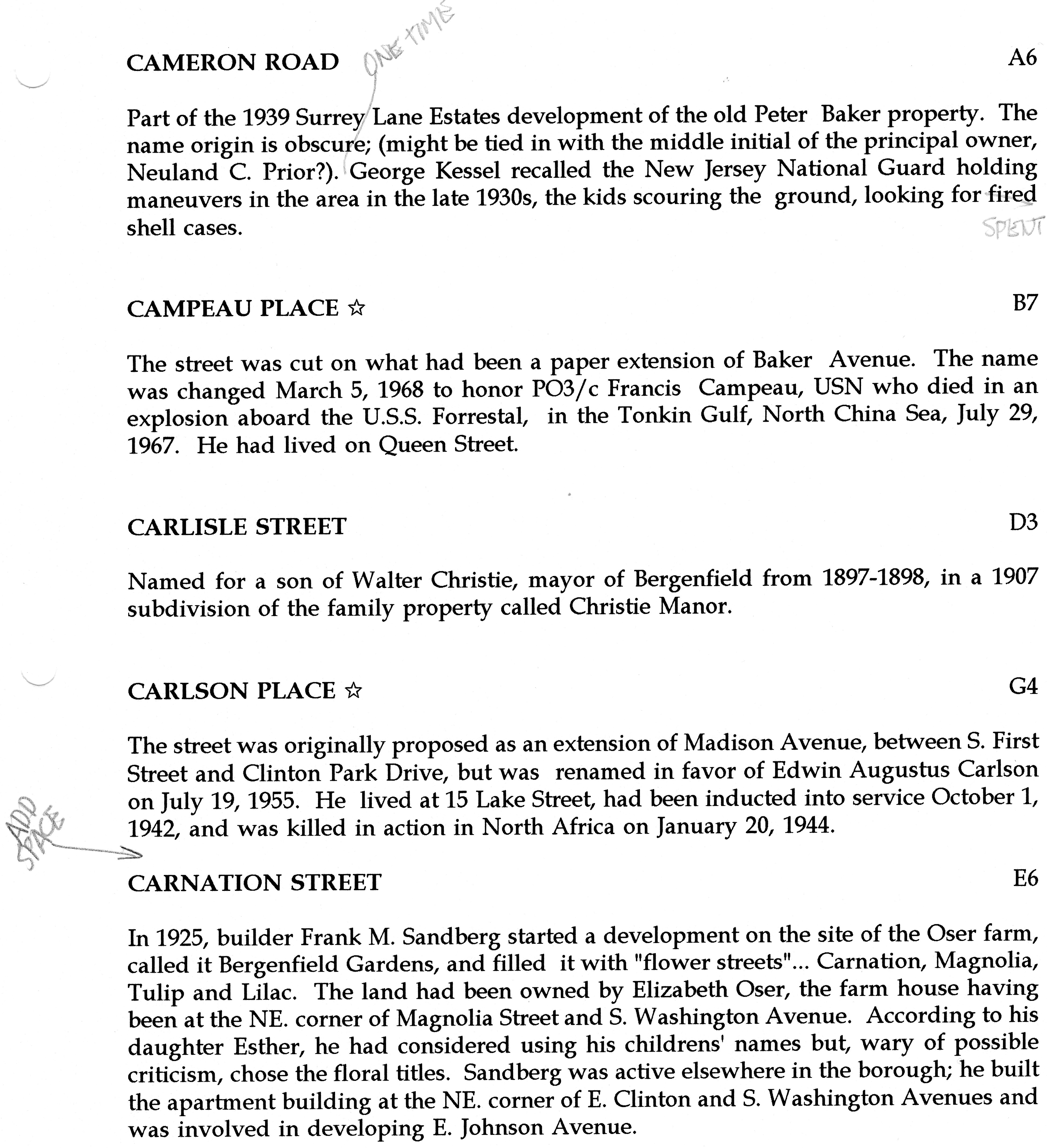 CAMERON ROAD ONE TIME A6

Part of the 1939 Surrey Lane Estates development of the old Peter Baker property. The name origin is obscure; (might be tied in with the middle initial of the principal owner, Neuland C. Prior?). George Kessel recalled the New Jersey National Guard holding maneuvers in the area in the late 1930s, the kids scouring the ground, looking for fired shell cases. SPENT

CAMPEAU PLACE ☆ B7

The street was cut on what had been a paper extension of Baker Avenue. The name was changed March 5, 1968 to honor PO3/c Francis Campeau, USN who died in an explosion aboard the U.S.S. Forrestal, in the Tonkin Gulf, North China Sea, July 29, 1967. He had lived on Queen Street.

CARLISLE STREET D3

Named for a son of Walter Christie, mayor of Bergenfield from 1897-1898, in a 1907 subdivision of the family property called Christie Manor.

CARLSON PLACE ☆ G4

The street was originally proposed as an extension of Madison Avenue, between S. First Street and Clinton Park Drive, but was renamed in favor of Edwin Augustus Carlson on July 19, 1955. He lived at 15 Lake Street, had been inducted into service October 1, 1942, and was killed in action in North Africa on January 20, 1944.

ADD SPACE

CARNATION STREET E6

In 1925, builder Frank M. Sandberg started a development on the site of the Oser farm, called it Bergenfield Gardens, and filled it with "flower streets"... Carnation, Magnolia, Tulip and Lilac. The land had been owned by Elizabeth Oser, the farm house having been at the NE. corner of Magnolia Street and S. Washington Avenue. According to his daughter Esther, he had considered using his childrens' names but, wary of possible criticism, chose the floral titles. Sandberg was active elsewhere in the borough; he built the apartment building at the NE. corner of E. Clinton and S. Washington Avenues and was involved in developing E. Johnson Avenue.